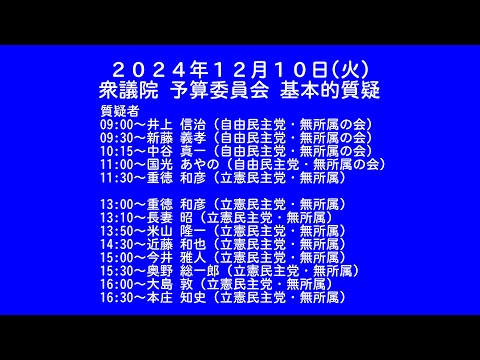 ２０２４年１２月１０日(火)
衆議院 予算委員会 基本的質疑

質疑者
09:00～井上 信治（自由民主党・無所属の会）
09:30～新藤 義孝（自由民主党・無所属の会）
10:15～中谷 真一（自由民主党・無所属の会）
11:00～国光 あやの（自由民主党・無所属の会）
11:30～重徳 和彦（立憲民主党・無所属）

13:00～重徳 和彦（立憲民主党・無所属）
13:10～長妻 昭（立憲民主党・無所属）
13:50～米山 隆一（立憲民主党・無所属）
14:30～近藤 和也（立憲民主党・無所属）
15:00～今井 雅人（立憲民主党・無所属）
15:30～奥野 総一郎（立憲民主党・無所属）
16:00～大島 敦（立憲民主党・無所属）
16:30～本庄 知史（立憲民主党・無所属）